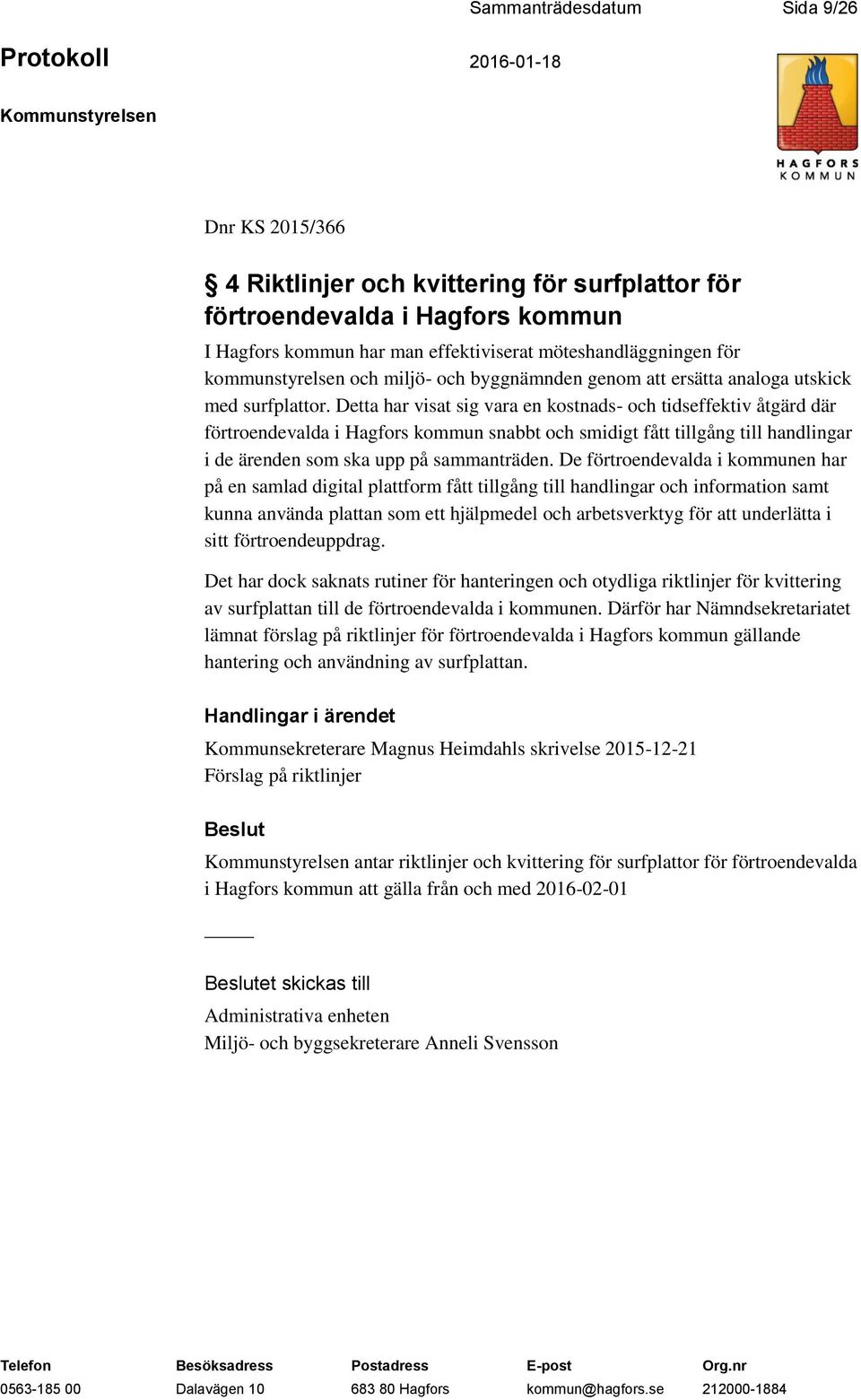 Sammanträdesdatum Sida 9/26

Protokoll 2016-01-18

Kommunstyrelsen

HAGFORS KOMMUN

Dnr KS 2015/366

§ 4 Riktlinjer och kvittering för surfplattor för förtroendevalda i Hagfors kommun

I Hagfors kommun har man effektiviserat möteshandläggningen för kommunstyrelsen och miljö- och byggnämnden genom att ersätta analoga utskick med surfplattor. Detta har visat sig vara en kostnads- och tidseffektiv åtgärd där förtroendevalda i Hagfors kommun snabbt och smidigt fått tillgång till handlingar i de ärenden som ska upp på sammanträden. De förtroendevalda i kommunen har på en samlad digital plattform fått tillgång till handlingar och information samt kunna använda plattan som ett hjälpmedel och arbetsverktyg för att underlätta i sitt förtroendeuppdrag.

Det har dock saknats rutiner för hanteringen och otydliga riktlinjer för kvittering av surfplattan till de förtroendevalda i kommunen. Därför har Nämndsekretariatet lämnat förslag på riktlinjer för förtroendevalda i Hagfors kommun gällande hantering och användning av surfplattan.

Handlingar i ärendet

Kommunsekreterare Magnus Heimdahls skrivelse 2015-12-21
Förslag på riktlinjer

Beslut

Kommunstyrelsen antar riktlinjer och kvittering för surfplattor för förtroendevalda i Hagfors kommun att gälla från och med 2016-02-01

Beslutet skickas till

Administrativa enheten
Miljö- och byggsekreterare Anneli Svensson

| Telefon | Besöksadress | Postadress | E-post | Org.nr |
|---|---|---|---|---|
| 0563-185 00 | Dalavägen 10 | 683 80 Hagfors | kommun@hagfors.se | 212000-1884 |